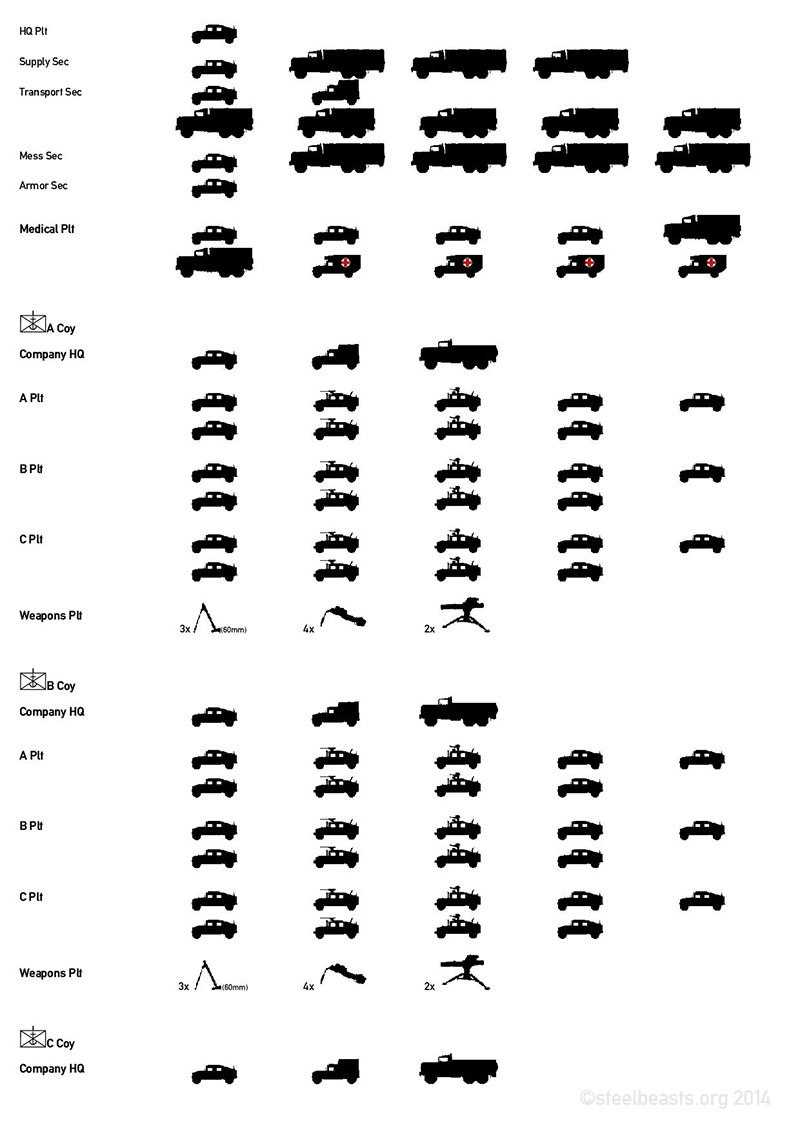 HQ Plt

Supply Sec

Transport Sec

Mess Sec

Armor Sec

Medical Plt

A Coy

Company HQ

A Plt

B Plt

C Plt

Weapons Plt

3x (60mm) 4x 2x

B Coy

Company HQ

A Plt

B Plt

C Plt

Weapons Plt

3x (60mm) 4x 2x

C Coy

Company HQ

©steelbeasts.org 2014